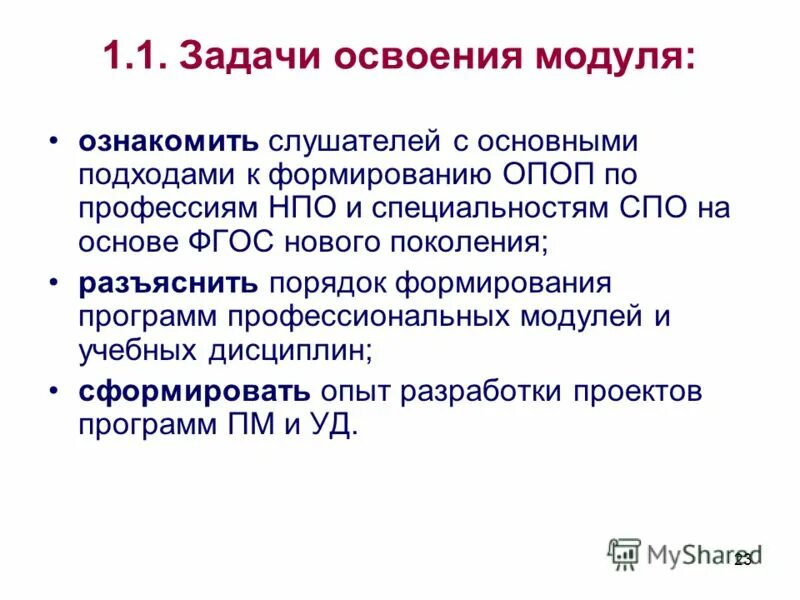 1.1. Задачи освоения модуля:

• ознакомить слушателей с основными подходами к формированию ОПОП по профессиям НПО и специальностям СПО на основе ФГОС нового поколения;
• разъяснить порядок формирования программ профессиональных модулей и учебных дисциплин;
• сформировать опыт разработки проектов программ ПМ и УД.

MyShared

23